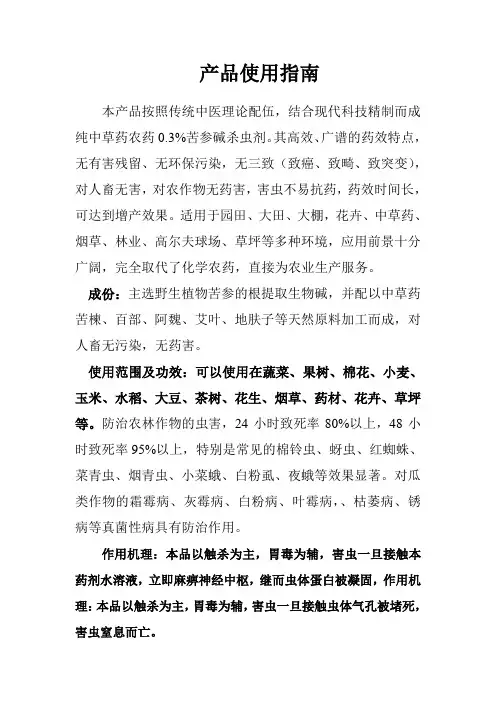 产品使用指南

本产品按照传统中医理论配伍，结合现代科技精制而成纯中草药农药 0.3%苦参碱杀虫剂。其高效、广谱的药效特点，无有害残留、无环保污染，无三致（致癌、致畸、致突变），对人畜无害，对农作物无药害，害虫不易抗药，药效时间长，可达到增产效果。适用于园田、大田、大棚，花卉、中草药、烟草、林业、高尔夫球场、草坪等多种环境，应用前景十分广阔，完全取代了化学农药，直接为农业生产服务。

成份：主选野生植物苦参的根提取生物碱，并配以中草药苦楝、百部、阿魏、艾叶、地肤子等天然原料加工而成，对人畜无污染，无药害。

使用范围及功效：可以使用在蔬菜、果树、棉花、小麦、玉米、水稻、大豆、茶树、花生、烟草、药材、花卉、草坪等。防治农林作物的虫害，24 小时致死率 80%以上，48 小时致死率 95%以上，特别是常见的棉铃虫、蚜虫、红蜘蛛、菜青虫、烟青虫、小菜蛾、白粉虱、夜蛾等效果显著。对瓜类作物的霜霉病、灰霉病、白粉病、叶霉病，、枯萎病、锈病等真菌性病具有防治作用。

作用机理：本品以触杀为主，胃毒为辅，害虫一旦接触本药剂水溶液，立即麻痹神经中枢，继而虫体蛋白被凝固，作用机理：本品以触杀为主，胃毒为辅，害虫一旦接触虫体气孔被堵死，害虫窒息而亡。